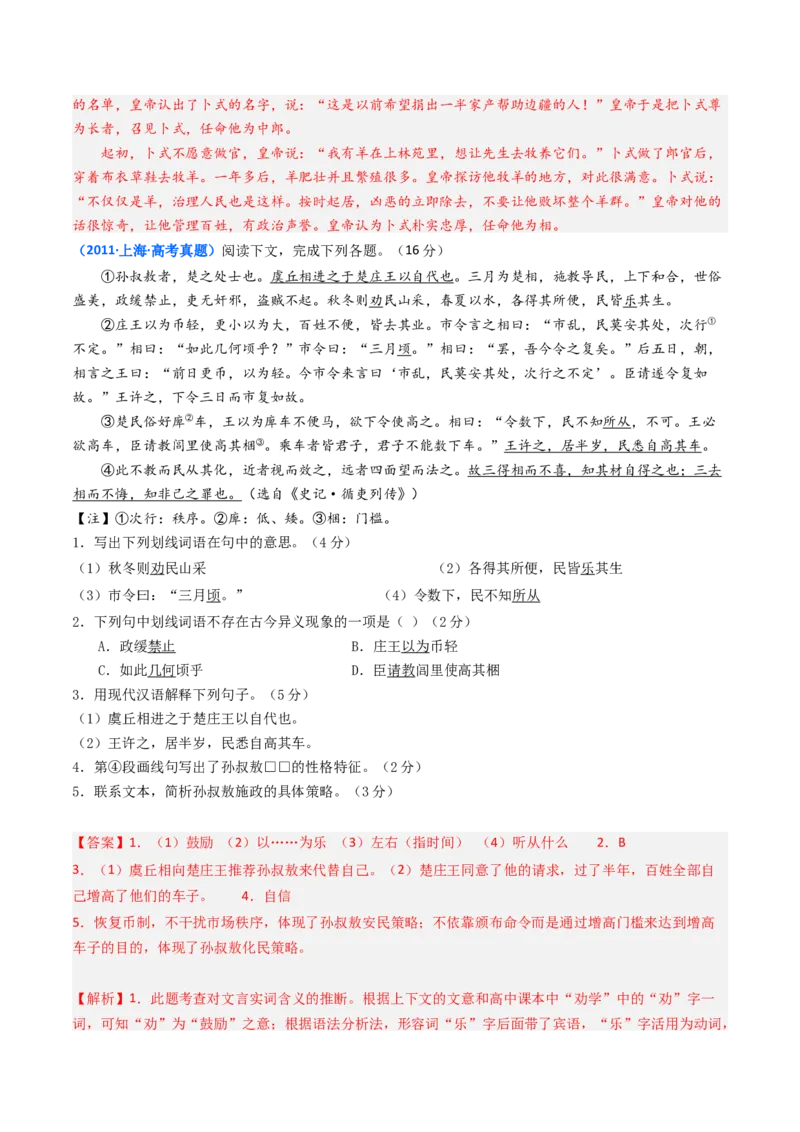 的名单，皇帝认出了卜式的名字，说：“这是以前希望捐出一半家产帮助边疆的人！”皇帝于是把卜式尊为长者，召见卜式，任命他为中郎。

起初，卜式不愿意做官，皇帝说：“我有羊在上林苑里，想让先生去牧养它们。”卜式做了郎官后，穿着布衣草鞋去牧羊。一年多后，羊肥壮并且繁殖很多。皇帝探访他牧羊的地方，对此很满意。卜式说：“不仅仅是羊，治理人民也是这样。按时起居，凶恶的立即除去，不要让他败坏整个羊群。”皇帝对他的话很惊奇，让他管理百姓，有政治声誉。皇帝认为卜式朴实忠厚，任命他为相。

（2011·上海·高考真题）阅读下文，完成下列各题。（16分）

①孙叔敖者，楚之处士也。虞丘相进之于楚庄王以自代也。三月为楚相，施教导民，上下和合，世俗盛美，政缓禁止，吏无奸邪，盗贼不起。秋冬则劝民山采，春夏以水，各得其所便，民皆乐其生。

②庄王以为币轻，更小以为大，百姓不便，皆去其业。市令言之相曰：“市乱，民莫安其处，次行①不定。”相曰：“如此几何顷乎？”市令曰：“三月顷。”相曰：“罢，吾今令之复矣。”后五日，朝，相言之王曰：“前日更币，以为轻。今市令来言曰‘市乱，民莫安其处，次行之不定’。臣请遂令复如故。”王许之，下令三日而市复如故。

③楚民俗好庳②车，王以为庳车不便马，欲下令使高之。相曰：“令数下，民不知所从，不可。王必欲高车，臣请教闾里使高其梱③。乘车者皆君子，君子不能数下车。”王许之，居半岁，民悉自高其车。

④此不教而民从其化，近者视而效之，远者四面望而法之。故三得相而不喜，知其材自得之也；三去相而不悔，知非己之罪也。（选自《史记·循吏列传》）

【注】①次行：秩序。②庳：低、矮。③梱：门槛。

1．写出下列划线词语在句中的意思。（4分）

（1）秋冬则劝民山采　　（2）各得其所便，民皆乐其生

（3）市令曰：“三月顷。”　　（4）令数下，民不知所从

2．下列句中划线词语不存在古今异义现象的一项是（ ）（2分）

A．政缓禁止　　B．庄王以为币轻

C．如此几何顷乎　　D．臣请教闾里使高其梱

3．用现代汉语解释下列句子。（5分）

（1）虞丘相进之于楚庄王以自代也。

（2）王许之，居半岁，民悉自高其车。

4．第④段画线句写出了孙叔敖□□的性格特征。（2分）

5．联系文本，简析孙叔敖施政的具体策略。（3分）

【答案】1．（1）鼓励 （2）以……为乐 （3）左右（指时间） （4）听从什么　2．B

3．（1）虞丘相向楚庄王推荐孙叔敖来代替自己。（2）楚庄王同意了他的请求，过了半年，百姓全部自己增高了他们的车子。　4．自信

5．恢复币制，不干扰市场秩序，体现了孙叔敖安民策略；不依靠颁布命令而是通过增高门槛来达到增高车子的目的，体现了孙叔敖化民策略。

【解析】1．此题考查对文言实词含义的推断。根据上下文的文意和高中课本中“劝学”中的“劝”字一词，可知“劝”为“鼓励”之意；根据语法分析法，形容词“乐”字后面带了宾语，“乐”字活用为动词，